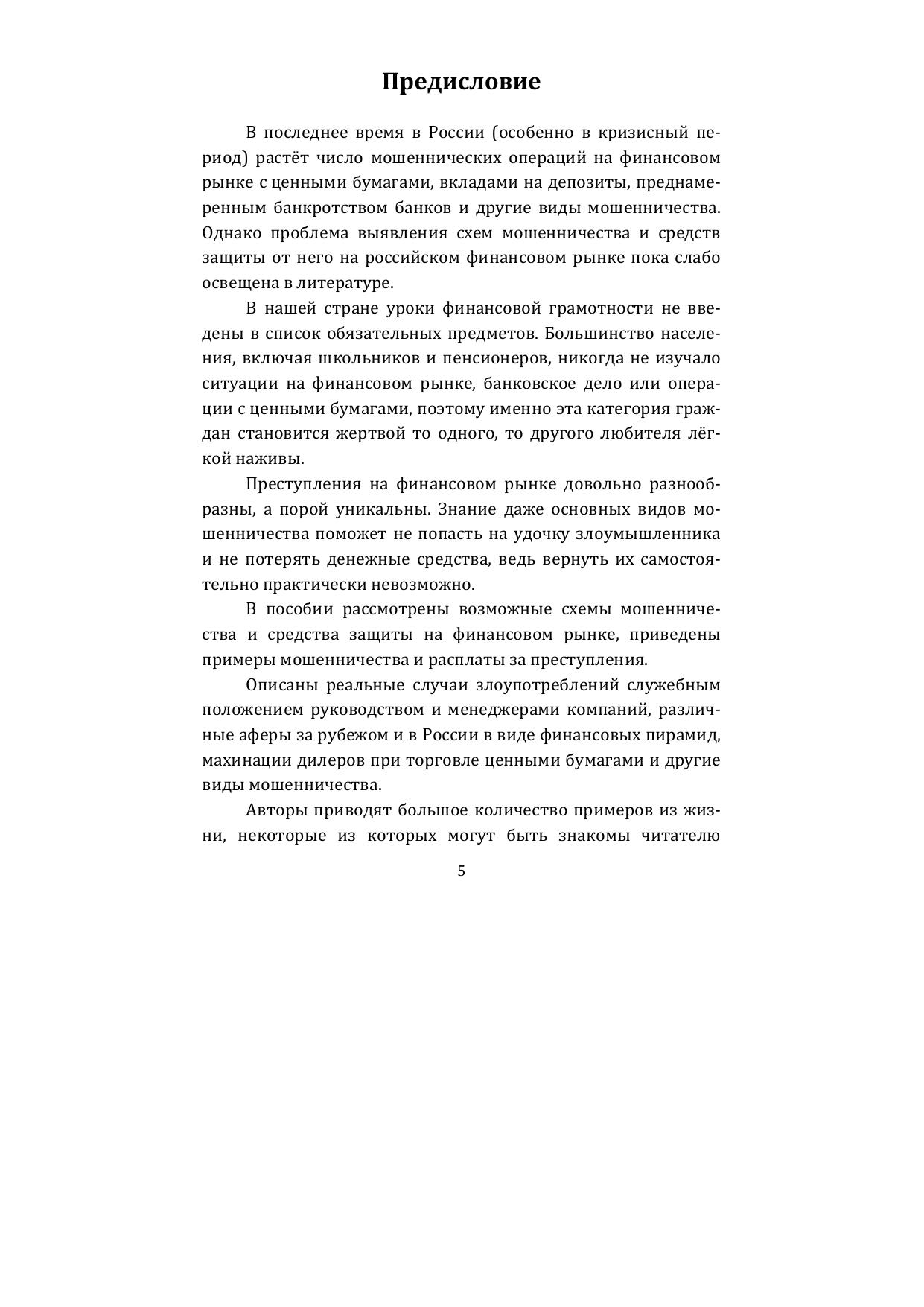 Предисловие

В последнее время в России (особенно в кризисный период) растёт число мошеннических операций на финансовом рынке с ценными бумагами, вкладами на депозиты, преднамеренным банкротством банков и другие виды мошенничества. Однако проблема выявления схем мошенничества и средств защиты от него на российском финансовом рынке пока слабо освещена в литературе.

В нашей стране уроки финансовой грамотности не введены в список обязательных предметов. Большинство населения, включая школьников и пенсионеров, никогда не изучало ситуации на финансовом рынке, банковское дело или операции с ценными бумагами, поэтому именно эта категория граждан становится жертвой то одного, то другого любителя лёгкой наживы.

Преступления на финансовом рынке довольно разнообразны, а порой уникальны. Знание даже основных видов мошенничества поможет не попасть на удочку злоумышленника и не потерять денежные средства, ведь вернуть их самостоятельно практически невозможно.

В пособии рассмотрены возможные схемы мошенничества и средства защиты на финансовом рынке, приведены примеры мошенничества и расплаты за преступления.

Описаны реальные случаи злоупотреблений служебным положением руководством и менеджерами компаний, различные аферы за рубежом и в России в виде финансовых пирамид, махинации дилеров при торговле ценными бумагами и другие виды мошенничества.

Авторы приводят большое количество примеров из жизни, некоторые из которых могут быть знакомы читателю

5